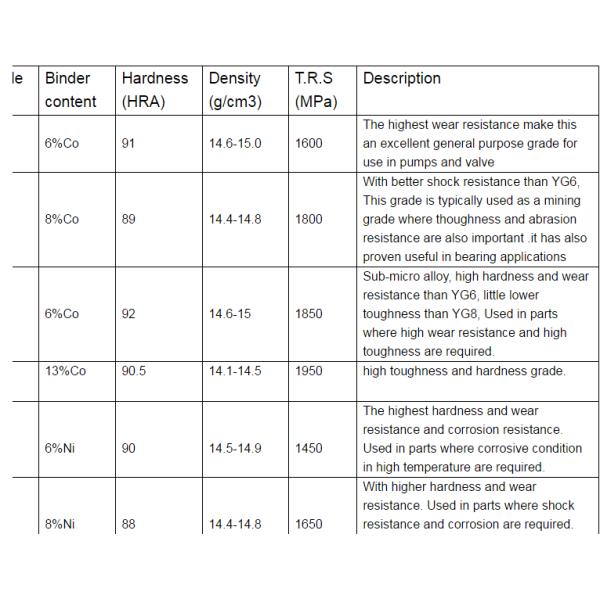 | le | Binder content | Hardness (HRA) | Density (g/cm3) | T.R.S (MPa) | Description |
|---|---|---|---|---|---|
| | 6%Co | 91 | 14.6-15.0 | 1600 | The highest wear resistance make this an excellent general purpose grade for use in pumps and valve |
| | 8%Co | 89 | 14.4-14.8 | 1800 | With better shock resistance than YG6, This grade is typically used as a mining grade where thoughness and abrasion resistance are also important .it has also proven useful in bearing applications |
| | 6%Co | 92 | 14.6-15 | 1850 | Sub-micro alloy, high hardness and wear resistance than YG6, little lower toughness than YG8, Used in parts where high wear resistance and high toughness are required. |
| | 13%Co | 90.5 | 14.1-14.5 | 1950 | high toughness and hardness grade. |
| | 6%Ni | 90 | 14.5-14.9 | 1450 | The highest hardness and wear resistance and corrosion resistance. Used in parts where corrosive condition in high temperature are required. |
| | 8%Ni | 88 | 14.4-14.8 | 1650 | With higher hardness and wear resistance. Used in parts where shock resistance and corrosion are required. |